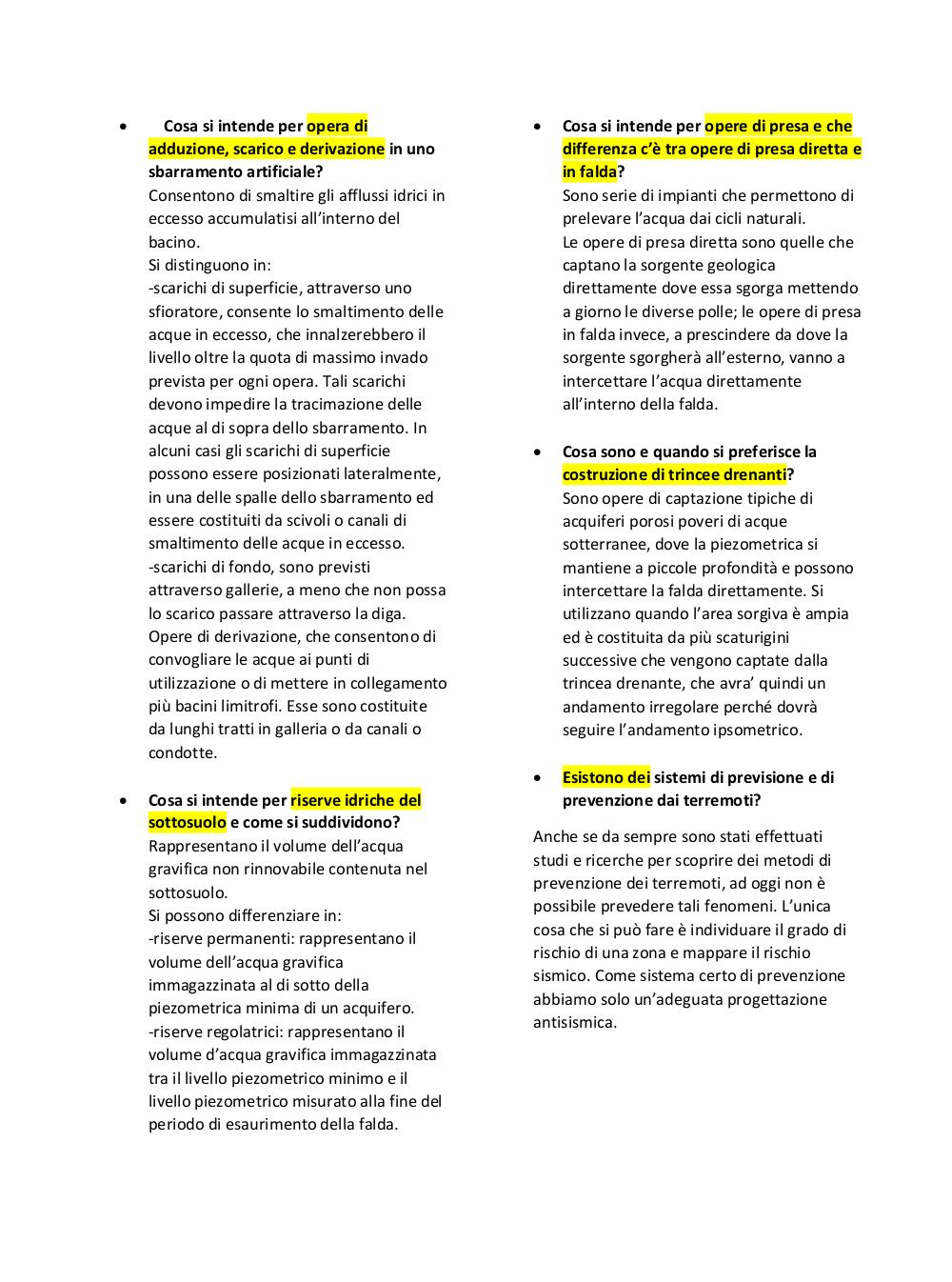 • Cosa si intende per opera di adduzione, scarico e derivazione in uno sbarramento artificiale?
Consentono di smaltire gli afflussi idrici in eccesso accumulatisi all'interno del bacino.
Si distinguono in:
-scarichi di superficie, attraverso uno sfioratore, consente lo smaltimento delle acque in eccesso, che innalzerebbero il livello oltre la quota di massimo invado prevista per ogni opera. Tali scarichi devono impedire la tracimazione delle acque al di sopra dello sbarramento. In alcuni casi gli scarichi di superficie possono essere posizionati lateralmente, in una delle spalle dello sbarramento ed essere costituiti da scivoli o canali di smaltimento delle acque in eccesso.
-scarichi di fondo, sono previsti attraverso gallerie, a meno che non possa lo scarico passare attraverso la diga.
Opere di derivazione, che consentono di convogliare le acque ai punti di utilizzazione o di mettere in collegamento più bacini limitrofi. Esse sono costituite da lunghi tratti in galleria o da canali o condotte.

• Cosa si intende per riserve idriche del sottosuolo e come si suddividono?
Rappresentano il volume dell'acqua gravifica non rinnovabile contenuta nel sottosuolo.
Si possono differenziare in:
-riserve permanenti: rappresentano il volume dell'acqua gravifica immagazzinata al di sotto della piezometrica minima di un acquifero.
-riserve regolatrici: rappresentano il volume d'acqua gravifica immagazzinata tra il livello piezometrico minimo e il livello piezometrico misurato alla fine del periodo di esaurimento della falda.

• Cosa si intende per opere di presa e che differenza c'è tra opere di presa diretta e in falda?
Sono serie di impianti che permettono di prelevare l'acqua dai cicli naturali.
Le opere di presa diretta sono quelle che captano la sorgente geologica direttamente dove essa sgorga mettendo a giorno le diverse polle; le opere di presa in falda invece, a prescindere da dove la sorgente sgorgherà all'esterno, vanno a intercettare l'acqua direttamente all'interno della falda.

• Cosa sono e quando si preferisce la costruzione di trincee drenanti?
Sono opere di captazione tipiche di acquiferi porosi poveri di acque sotterranee, dove la piezometrica si mantiene a piccole profondità e possono intercettare la falda direttamente. Si utilizzano quando l'area sorgiva è ampia ed è costituita da più scaturigini successive che vengono captate dalla trincea drenante, che avra' quindi un andamento irregolare perché dovrà seguire l'andamento ipsometrico.

• Esistono dei sistemi di previsione e di prevenzione dai terremoti?

Anche se da sempre sono stati effettuati studi e ricerche per scoprire dei metodi di prevenzione dei terremoti, ad oggi non è possibile prevedere tali fenomeni. L'unica cosa che si può fare è individuare il grado di rischio di una zona e mappare il rischio sismico. Come sistema certo di prevenzione abbiamo solo un'adeguata progettazione antisismica.